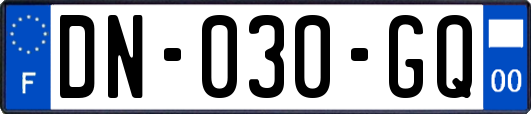 F

DN-030-GQ

00